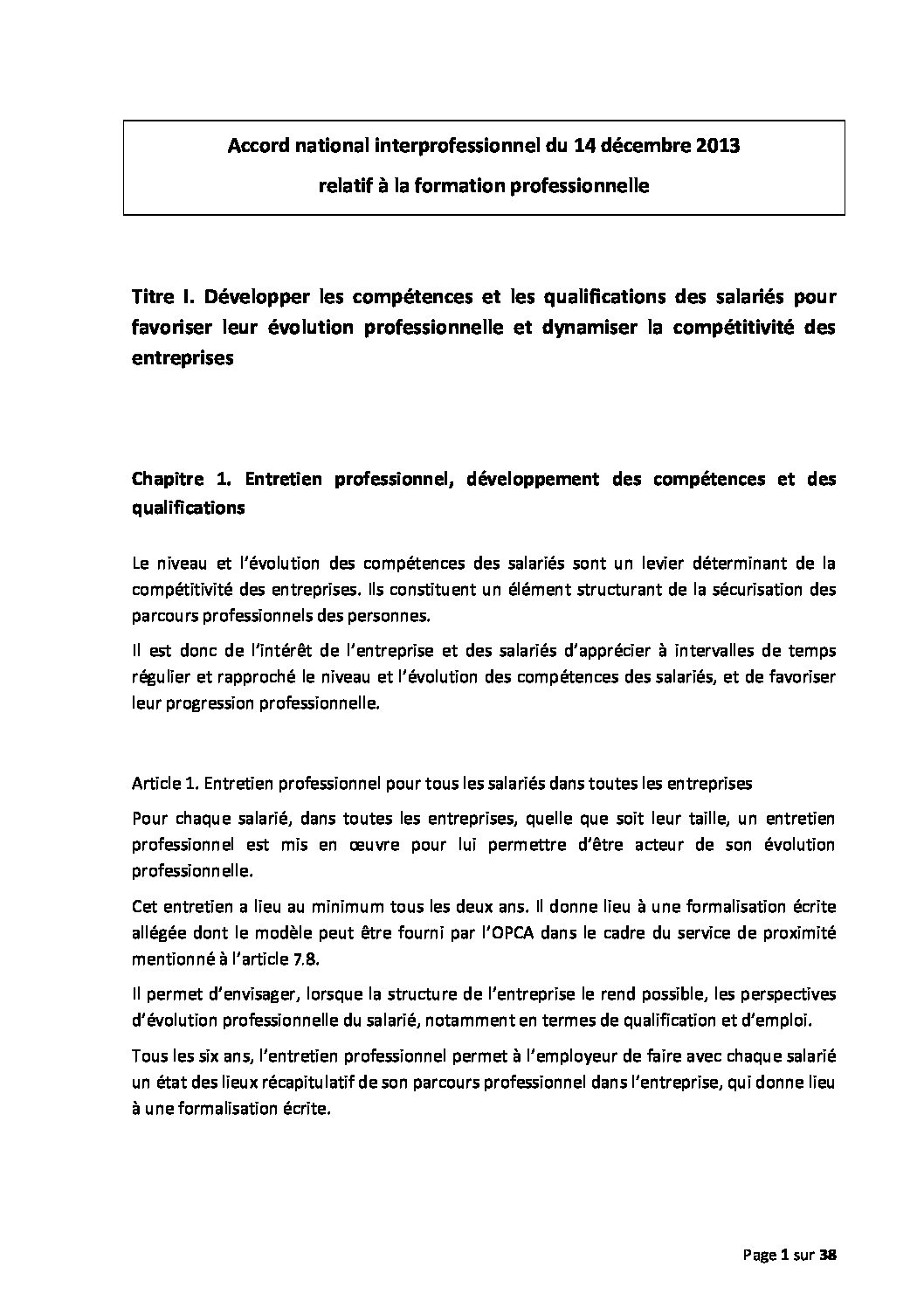 Accord national interprofessionnel du 14 décembre 2013

relatif à la formation professionnelle

Titre I. Développer les compétences et les qualifications des salariés pour favoriser leur évolution professionnelle et dynamiser la compétitivité des entreprises

Chapitre 1. Entretien professionnel, développement des compétences et des qualifications

Le niveau et l'évolution des compétences des salariés sont un levier déterminant de la compétitivité des entreprises. Ils constituent un élément structurant de la sécurisation des parcours professionnels des personnes.

Il est donc de l'intérêt de l'entreprise et des salariés d'apprécier à intervalles de temps régulier et rapproché le niveau et l'évolution des compétences des salariés, et de favoriser leur progression professionnelle.

Article 1. Entretien professionnel pour tous les salariés dans toutes les entreprises

Pour chaque salarié, dans toutes les entreprises, quelle que soit leur taille, un entretien professionnel est mis en œuvre pour lui permettre d'être acteur de son évolution professionnelle.

Cet entretien a lieu au minimum tous les deux ans. Il donne lieu à une formalisation écrite allégée dont le modèle peut être fourni par l'OPCA dans le cadre du service de proximité mentionné à l'article 7.8.

Il permet d'envisager, lorsque la structure de l'entreprise le rend possible, les perspectives d'évolution professionnelle du salarié, notamment en termes de qualification et d'emploi.

Tous les six ans, l'entretien professionnel permet à l'employeur de faire avec chaque salarié un état des lieux récapitulatif de son parcours professionnel dans l'entreprise, qui donne lieu à une formalisation écrite.

Page 1 sur 38